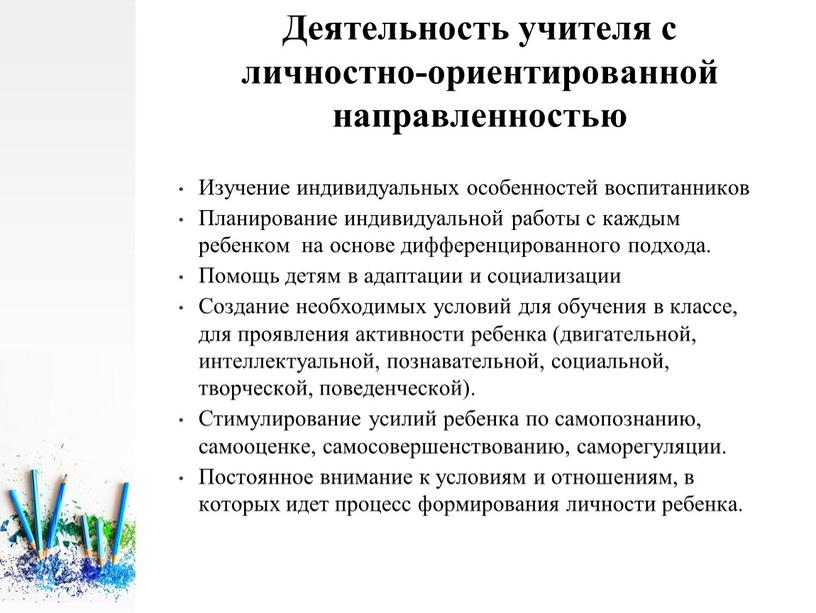 Деятельность учителя с личностно-ориентированной направленностью

• Изучение индивидуальных особенностей воспитанников
• Планирование индивидуальной работы с каждым ребенком на основе дифференцированного подхода.
• Помощь детям в адаптации и социализации
• Создание необходимых условий для обучения в классе, для проявления активности ребенка (двигательной, интеллектуальной, познавательной, социальной, творческой, поведенческой).
• Стимулирование усилий ребенка по самопознанию, самооценке, самосовершенствованию, саморегуляции.
• Постоянное внимание к условиям и отношениям, в которых идет процесс формирования личности ребенка.